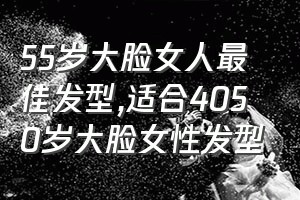 55岁大脸女人最佳发型,适合4050岁大脸女性发型